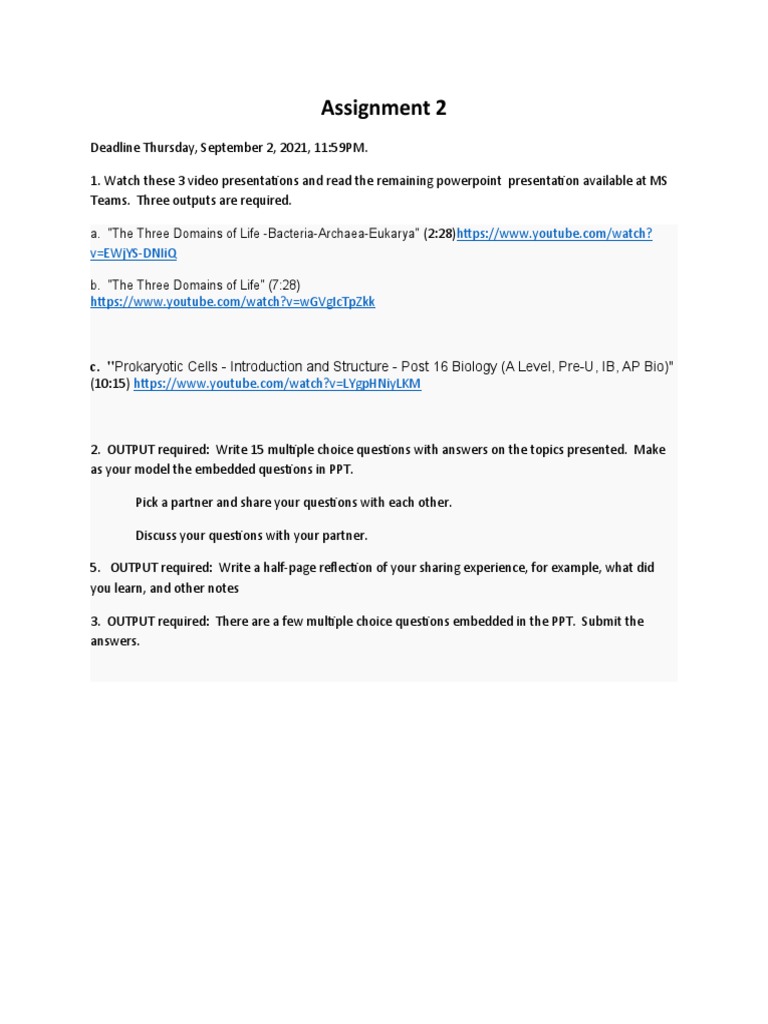 Assignment 2

Deadline Thursday, September 2, 2021, 11:59PM.

1. Watch these 3 video presentations and read the remaining powerpoint presentation available at MS Teams. Three outputs are required.

a. "The Three Domains of Life -Bacteria-Archaea-Eukarya" (2:28)https://www.youtube.com/watch?v=EWjYS-DNIiQ

b. "The Three Domains of Life" (7:28) https://www.youtube.com/watch?v=wGVgIcTpZkk

c. "Prokaryotic Cells - Introduction and Structure - Post 16 Biology (A Level, Pre-U, IB, AP Bio)" (10:15) https://www.youtube.com/watch?v=LYgpHNiyLKM

2. OUTPUT required: Write 15 multiple choice questions with answers on the topics presented. Make as your model the embedded questions in PPT.

Pick a partner and share your questions with each other.

Discuss your questions with your partner.

5. OUTPUT required: Write a half-page reflection of your sharing experience, for example, what did you learn, and other notes

3. OUTPUT required: There are a few multiple choice questions embedded in the PPT. Submit the answers.